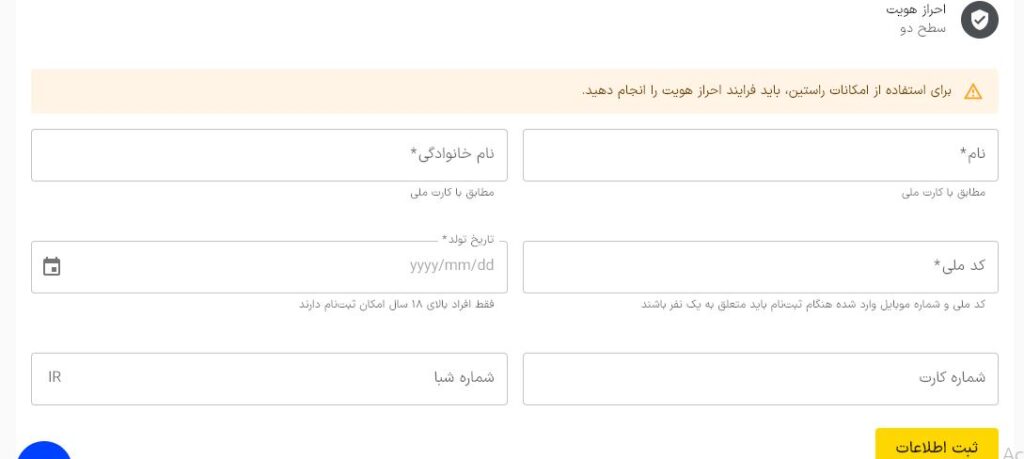 احراز هویت
سطح دو

برای استفاده از امکانات راستین، باید فرایند احراز هویت را انجام دهید.

نام*
مطابق با کارت ملی

نام خانوادگی*
مطابق با کارت ملی

کد ملی*
کد ملی و شماره موبایل وارد شده هنگام ثبت‌نام باید متعلق به یک نفر باشند

تاریخ تولد*
yyyy/mm/dd
فقط افراد بالای ۱۸ سال امکان ثبت‌نام دارند

شماره کارت

شماره شبا
IR

ثبت اطلاعات

Ac